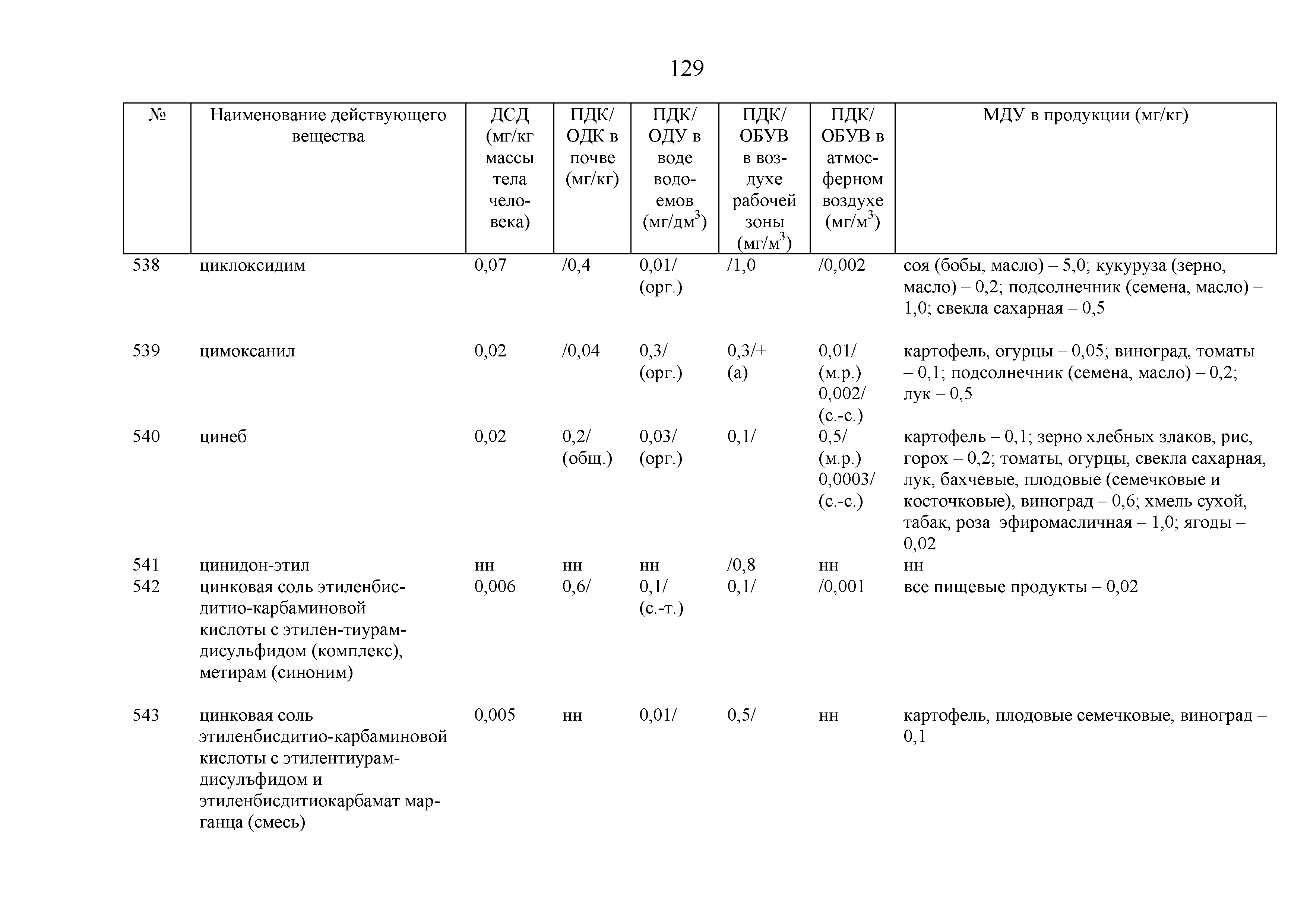 129

| № | Наименование действующего вещества | ДСД (мг/кг массы тела человека) | ПДК/ ОДК в почве (мг/кг) | ПДК/ ОДУ в воде водоемов (мг/дм$^3$) | ПДК/ ОБУВ в воздухе рабочей зоны (мг/м$^3$) | ПДК/ ОБУВ в атмосферном воздухе (мг/м$^3$) | МДУ в продукции (мг/кг) |
|---|---|---|---|---|---|---|---|
| 538 | циклоксидим | 0,07 | /0,4 | 0,01/ (орг.) | /1,0 | /0,002 | соя (бобы, масло) – 5,0; кукуруза (зерно, масло) – 0,2; подсолнечник (семена, масло) – 1,0; свекла сахарная – 0,5 |
| 539 | цимоксанил | 0,02 | /0,04 | 0,3/ (орг.) | 0,3/+ (а) | 0,01/ (м.р.) 0,002/ (с.-с.) | картофель, огурцы – 0,05; виноград, томаты – 0,1; подсолнечник (семена, масло) – 0,2; лук – 0,5 |
| 540 | цинеб | 0,02 | 0,2/ (общ.) | 0,03/ (орг.) | 0,1/ | 0,5/ (м.р.) 0,0003/ (с.-с.) | картофель – 0,1; зерно хлебных злаков, рис, горох – 0,2; томаты, огурцы, свекла сахарная, лук, бахчевые, плодовые (семечковые и косточковые), виноград – 0,6; хмель сухой, табак, роза эфиромасличная – 1,0; ягоды – 0,02 |
| 541 | цинидон-этил | нн | нн | нн | /0,8 | нн | нн |
| 542 | цинковая соль этиленбис-дитио-карбаминовой кислоты с этилен-тиурам-дисульфидом (комплекс), метирам (синоним) | 0,006 | 0,6/ | 0,1/ (с.-т.) | 0,1/ | /0,001 | все пищевые продукты – 0,02 |
| 543 | цинковая соль этиленбисдитио-карбаминовой кислоты с этилентиурам-дисулъфидом и этиленбисдитиокарбамат марганца (смесь) | 0,005 | нн | 0,01/ | 0,5/ | нн | картофель, плодовые семечковые, виноград – 0,1 |